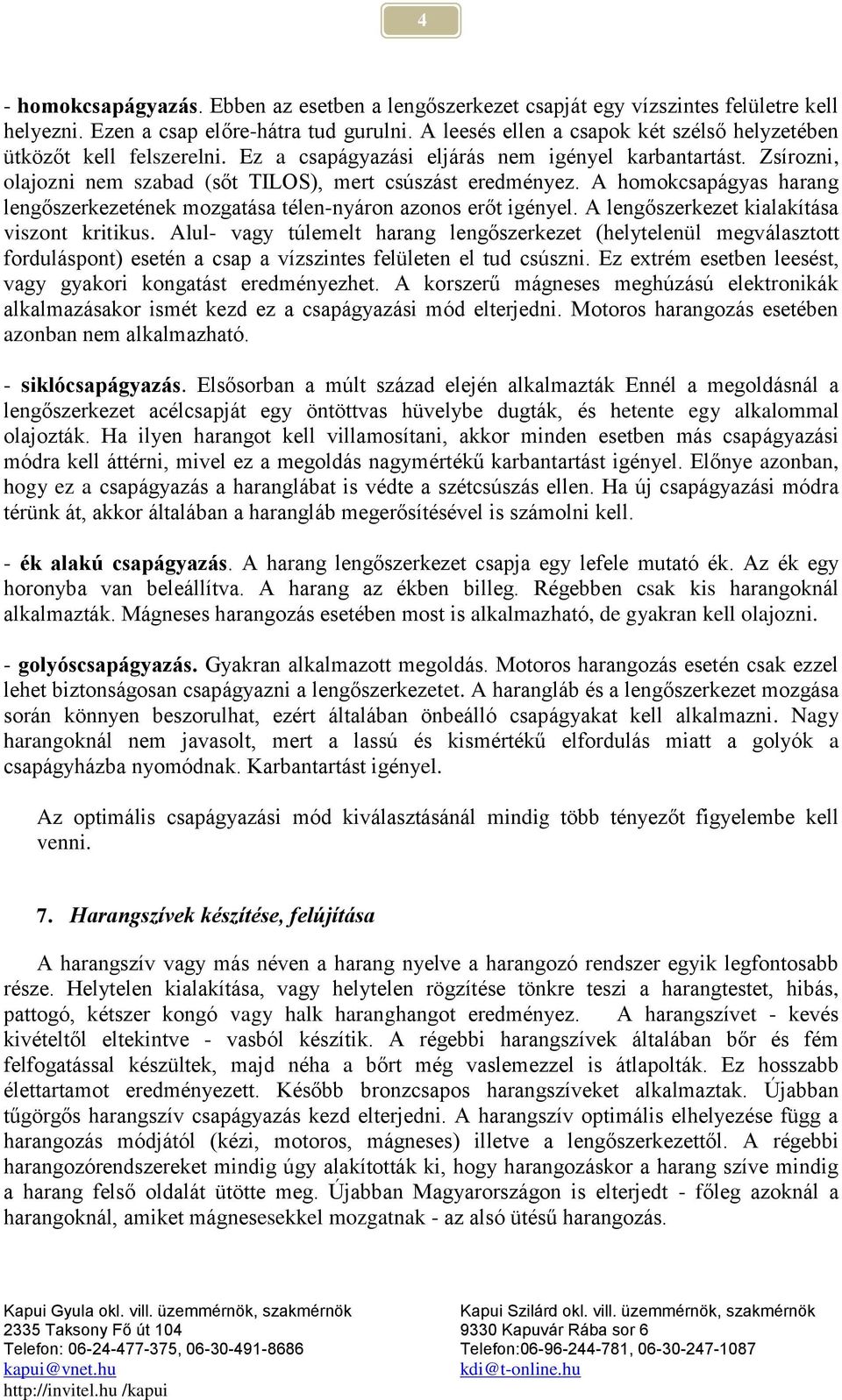 4

- homokcsapágyazás. Ebben az esetben a lengőszerkezet csapját egy vízszintes felületre kell helyezni. Ezen a csap előre-hátra tud gurulni. A leesés ellen a csapok két szélső helyzetében ütközőt kell felszerelni. Ez a csapágyazási eljárás nem igényel karbantartást. Zsírozni, olajozni nem szabad (sőt TILOS), mert csúszást eredményez. A homokcsapágyas harang lengőszerkezetének mozgatása télen-nyáron azonos erőt igényel. A lengőszerkezet kialakítása viszont kritikus. Alul- vagy túlemelt harang lengőszerkezet (helytelenül megválasztott forduláspont) esetén a csap a vízszintes felületen el tud csúszni. Ez extrém esetben leesést, vagy gyakori kongatást eredményezhet. A korszerű mágneses meghúzású elektronikák alkalmazásakor ismét kezd ez a csapágyazási mód elterjedni. Motoros harangozás esetében azonban nem alkalmazható.

- siklócsapágyazás. Elsősorban a múlt század elején alkalmazták Ennél a megoldásnál a lengőszerkezet acélcsapját egy öntöttvas hüvelybe dugták, és hetente egy alkalommal olajozták. Ha ilyen harangot kell villamosítani, akkor minden esetben más csapágyazási módra kell áttérni, mivel ez a megoldás nagymértékű karbantartást igényel. Előnye azonban, hogy ez a csapágyazás a haranglábat is védte a szétcsúszás ellen. Ha új csapágyazási módra térünk át, akkor általában a harangláb megerősítésével is számolni kell.

- ék alakú csapágyazás. A harang lengőszerkezet csapja egy lefele mutató ék. Az ék egy horonyba van beleállítva. A harang az ékben billeg. Régebben csak kis harangoknál alkalmazták. Mágneses harangozás esetében most is alkalmazható, de gyakran kell olajozni.

- golyóscsapágyazás. Gyakran alkalmazott megoldás. Motoros harangozás esetén csak ezzel lehet biztonságosan csapágyazni a lengőszerkezetet. A harangláb és a lengőszerkezet mozgása során könnyen beszorulhat, ezért általában önbeálló csapágyakat kell alkalmazni. Nagy harangoknál nem javasolt, mert a lassú és kismértékű elfordulás miatt a golyók a csapágyházba nyomódnak. Karbantartást igényel.

Az optimális csapágyazási mód kiválasztásánál mindig több tényezőt figyelembe kell venni.

7. Harangszívek készítése, felújítása

A harangszív vagy más néven a harang nyelve a harangozó rendszer egyik legfontosabb része. Helytelen kialakítása, vagy helytelen rögzítése tönkre teszi a harangtestet, hibás, pattogó, kétszer kongó vagy halk haranghangot eredményez. A harangszívet - kevés kivételtől eltekintve - vasból készítik. A régebbi harangszívek általában bőr és fém felfogatással készültek, majd néha a bőrt még vaslemezzel is átlapolták. Ez hosszabb élettartamot eredményezett. Később bronzcsapos harangszíveket alkalmaztak. Újabban tűgörgős harangszív csapágyazás kezd elterjedni. A harangszív optimális elhelyezése függ a harangozás módjától (kézi, motoros, mágneses) illetve a lengőszerkezettől. A régebbi harangozórendszereket mindig úgy alakították ki, hogy harangozáskor a harang szíve mindig a harang felső oldalát ütötte meg. Újabban Magyarországon is elterjedt - főleg azoknál a harangoknál, amiket mágnesesekkel mozgatnak - az alsó ütésű harangozás.

Kapui Gyula okl. vill. üzemmérnök, szakmérnök
2335 Taksony Fő út 104
Telefon: 06-24-477-375, 06-30-491-8686
kapui@vnet.hu
http://invitel.hu /kapui

Kapui Szilárd okl. vill. üzemmérnök, szakmérnök
9330 Kapuvár Rába sor 6
Telefon:06-96-244-781, 06-30-247-1087
kdi@t-online.hu